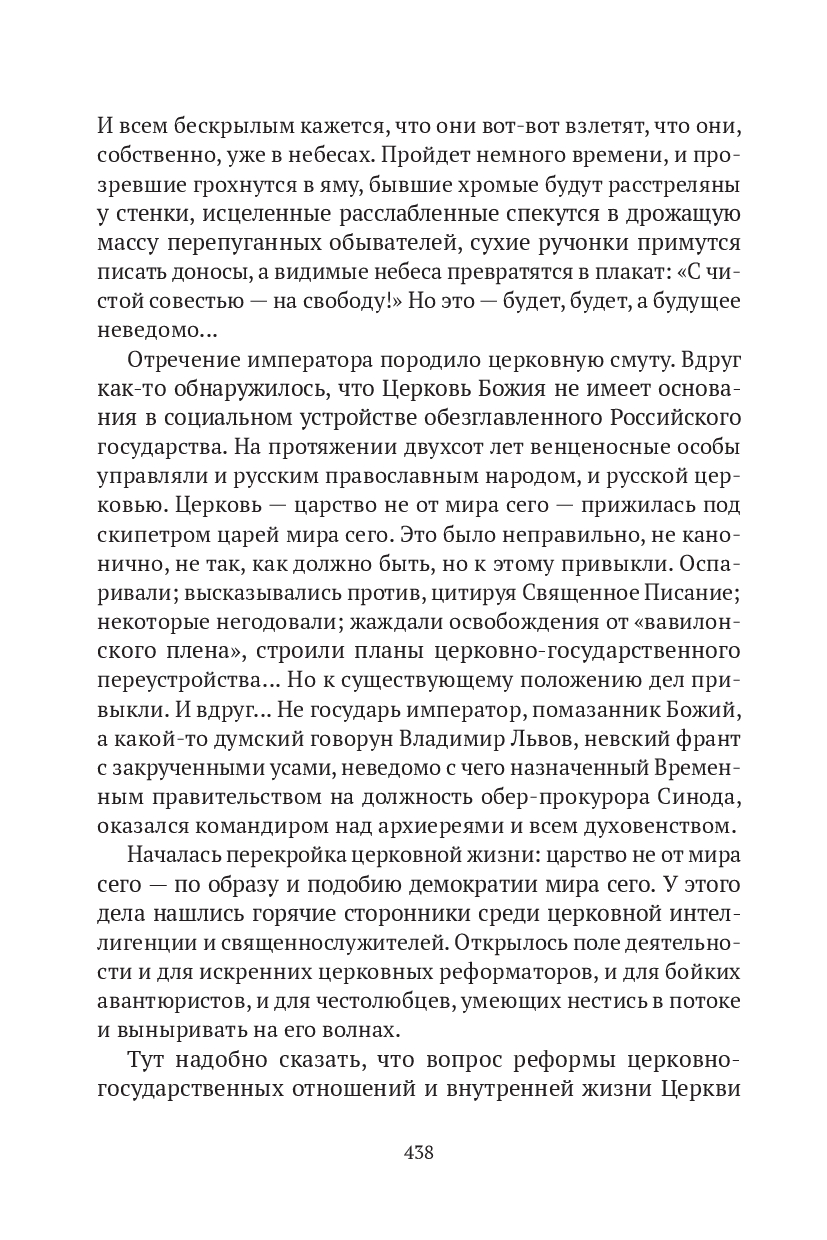 И всем бескрылым кажется, что они вот-вот взлетят, что они, собственно, уже в небесах. Пройдет немного времени, и прозревшие грохнутся в яму, бывшие хромые будут расстреляны у стенки, исцеленные расслабленные спекутся в дрожащую массу перепуганных обывателей, сухие ручонки примутся писать доносы, а видимые небеса превратятся в плакат: «С чистой совестью — на свободу!» Но это — будет, будет, а будущее неведомо...

Отречение императора породило церковную смуту. Вдруг как-то обнаружилось, что Церковь Божия не имеет основания в социальном устройстве обезглавленного Российского государства. На протяжении двухсот лет венценосные особы управляли и русским православным народом, и русской церковью. Церковь — царство не от мира сего — прижилась под скипетром царей мира сего. Это было неправильно, не канонично, не так, как должно быть, но к этому привыкли. Оспаривали; высказывались против, цитируя Священное Писание; некоторые негодовали; жаждали освобождения от «вавилонского плена», строили планы церковно-государственного переустройства... Но к существующему положению дел привыкли. И вдруг... Не государь император, помазанник Божий, а какой-то думский говорун Владимир Львов, невский франт с закрученными усами, неведомо с чего назначенный Временным правительством на должность обер-прокурора Синода, оказался командиром над архиереями и всем духовенством.

Началась перекройка церковной жизни: царство не от мира сего — по образу и подобию демократии мира сего. У этого дела нашлись горячие сторонники среди церковной интеллигенции и священнослужителей. Открылось поле деятельности и для искренних церковных реформаторов, и для бойких авантюристов, и для честолюбцев, умеющих нестись в потоке и выныривать на его волнах.

Тут надобно сказать, что вопрос реформы церковно-государственных отношений и внутренней жизни Церкви

438